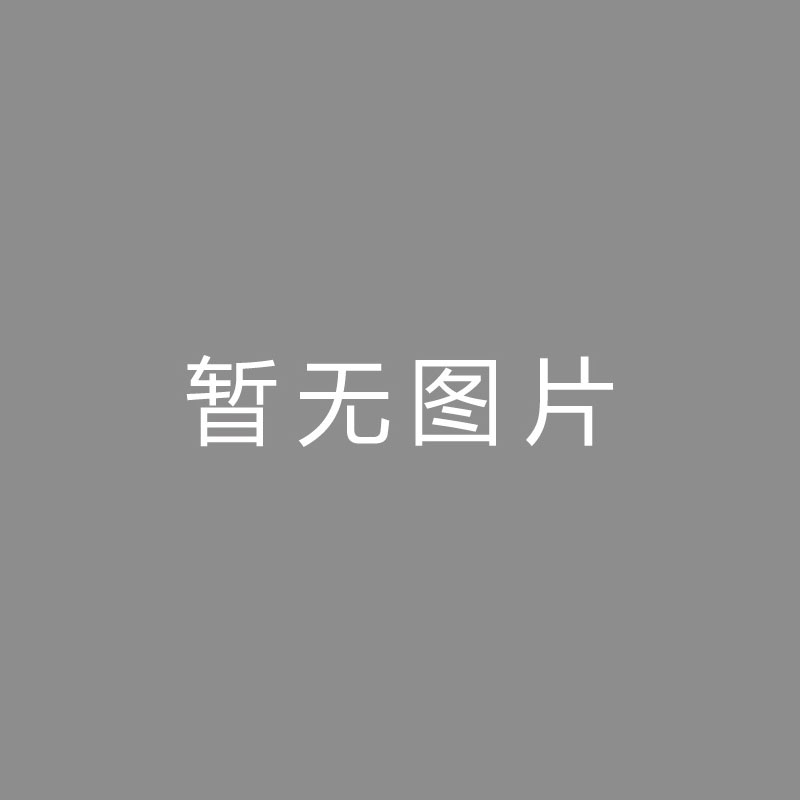 暂无图片